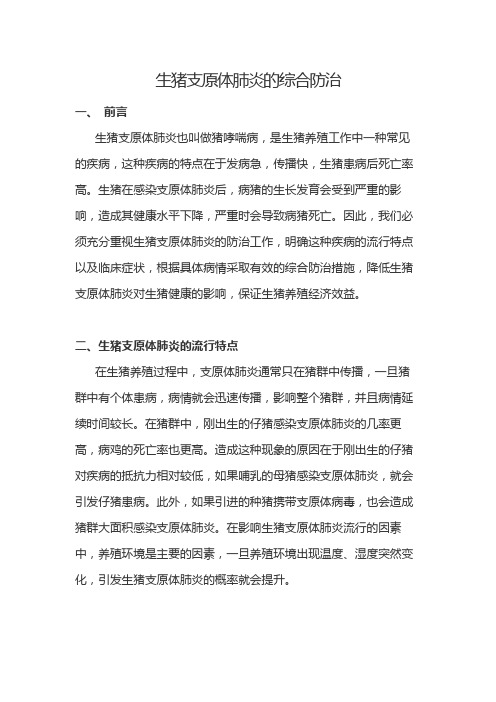 生猪支原体肺炎的综合防治

一、 前言

生猪支原体肺炎也叫做猪哮喘病，是生猪养殖工作中一种常见的疾病，这种疾病的特点在于发病急，传播快，生猪患病后死亡率高。生猪在感染支原体肺炎后，病猪的生长发育会受到严重的影响，造成其健康水平下降，严重时会导致病猪死亡。因此，我们必须充分重视生猪支原体肺炎的防治工作，明确这种疾病的流行特点以及临床症状，根据具体病情采取有效的综合防治措施，降低生猪支原体肺炎对生猪健康的影响，保证生猪养殖经济效益。

二、生猪支原体肺炎的流行特点

在生猪养殖过程中，支原体肺炎通常只在猪群中传播，一旦猪群中有个体患病，病情就会迅速传播，影响整个猪群，并且病情延续时间较长。在猪群中，刚出生的仔猪感染支原体肺炎的几率更高，病鸡的死亡率也更高。造成这种现象的原因在于刚出生的仔猪对疾病的抵抗力相对较低，如果哺乳的母猪感染支原体肺炎，就会引发仔猪患病。此外，如果引进的种猪携带支原体病毒，也会造成猪群大面积感染支原体肺炎。在影响生猪支原体肺炎流行的因素中，养殖环境是主要的因素，一旦养殖环境出现温度、湿度突然变化，引发生猪支原体肺炎的概率就会提升。